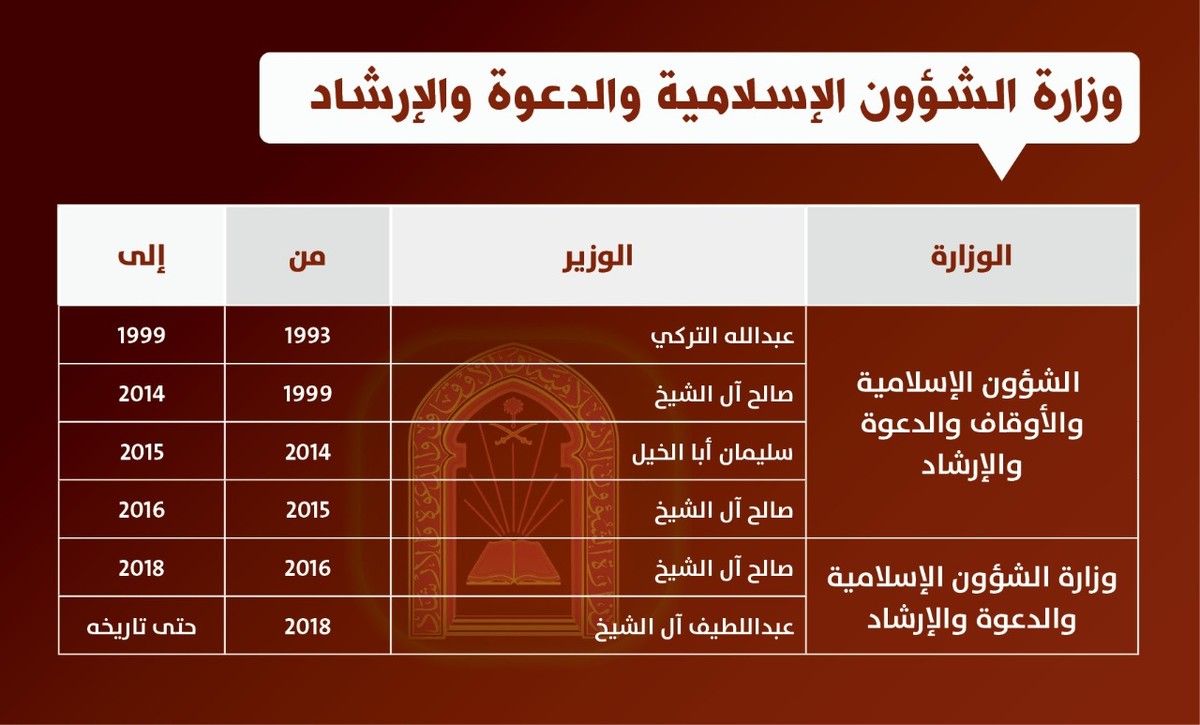 وزارة الشؤون الإسلامية والدعوة والإرشاد

| الوزارة | الوزير | من | إلى |
|---|---|---|---|
| الشؤون الإسلامية والأوقاف والدعوة والإرشاد | عبدالله التركي | 1993 | 1999 |
| | صالح آل الشيخ | 1999 | 2014 |
| | سليمان أبا الخيل | 2014 | 2015 |
| | صالح آل الشيخ | 2015 | 2016 |
| وزارة الشؤون الإسلامية والدعوة والإرشاد | صالح آل الشيخ | 2016 | 2018 |
| | عبداللطيف آل الشيخ | 2018 | حتى تاريخه |